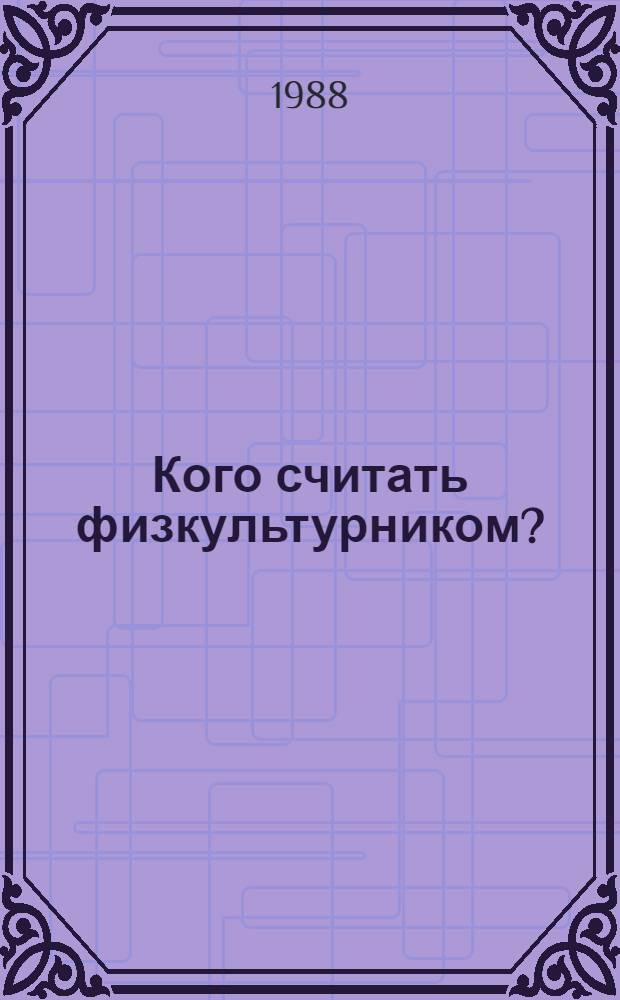 1988

Кого считать физкультурником?